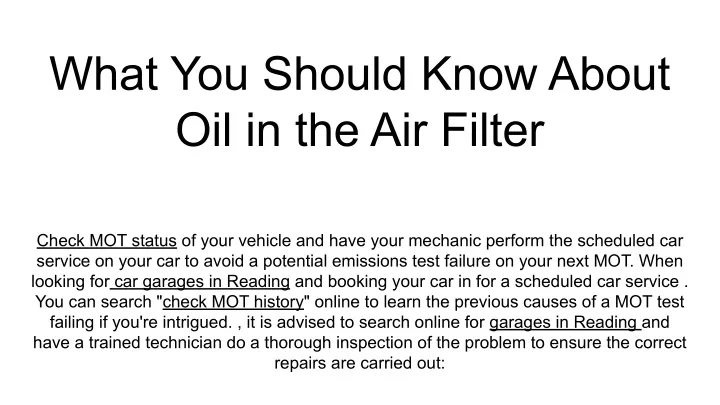 What You Should Know About Oil in the Air Filter

Check MOT status of your vehicle and have your mechanic perform the scheduled car service on your car to avoid a potential emissions test failure on your next MOT. When looking for car garages in Reading and booking your car in for a scheduled car service . You can search "check MOT history" online to learn the previous causes of a MOT test failing if you're intrigued. , it is advised to search online for garages in Reading and have a trained technician do a thorough inspection of the problem to ensure the correct repairs are carried out: